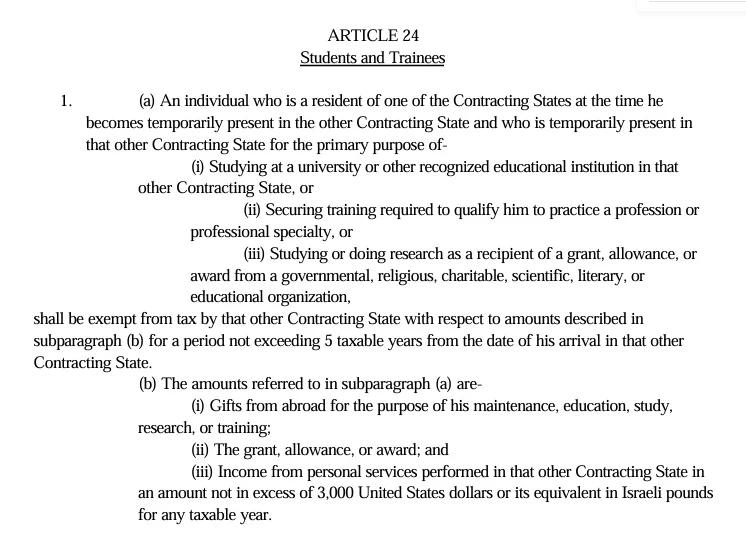 ARTICLE 24
Students and Trainees

1. (a) An individual who is a resident of one of the Contracting States at the time he becomes temporarily present in the other Contracting State and who is temporarily present in that other Contracting State for the primary purpose of-

(i) Studying at a university or other recognized educational institution in that other Contracting State, or

(ii) Securing training required to qualify him to practice a profession or professional specialty, or

(iii) Studying or doing research as a recipient of a grant, allowance, or award from a governmental, religious, charitable, scientific, literary, or educational organization,

shall be exempt from tax by that other Contracting State with respect to amounts described in subparagraph (b) for a period not exceeding 5 taxable years from the date of his arrival in that other Contracting State.

(b) The amounts referred to in subparagraph (a) are-

(i) Gifts from abroad for the purpose of his maintenance, education, study, research, or training;

(ii) The grant, allowance, or award; and

(iii) Income from personal services performed in that other Contracting State in an amount not in excess of 3,000 United States dollars or its equivalent in Israeli pounds for any taxable year.